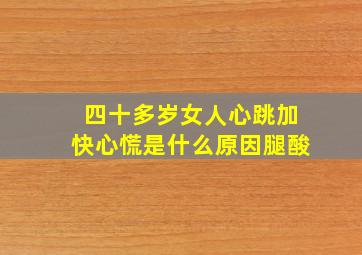 四十多岁女人心跳加快心慌是什么原因腿酸